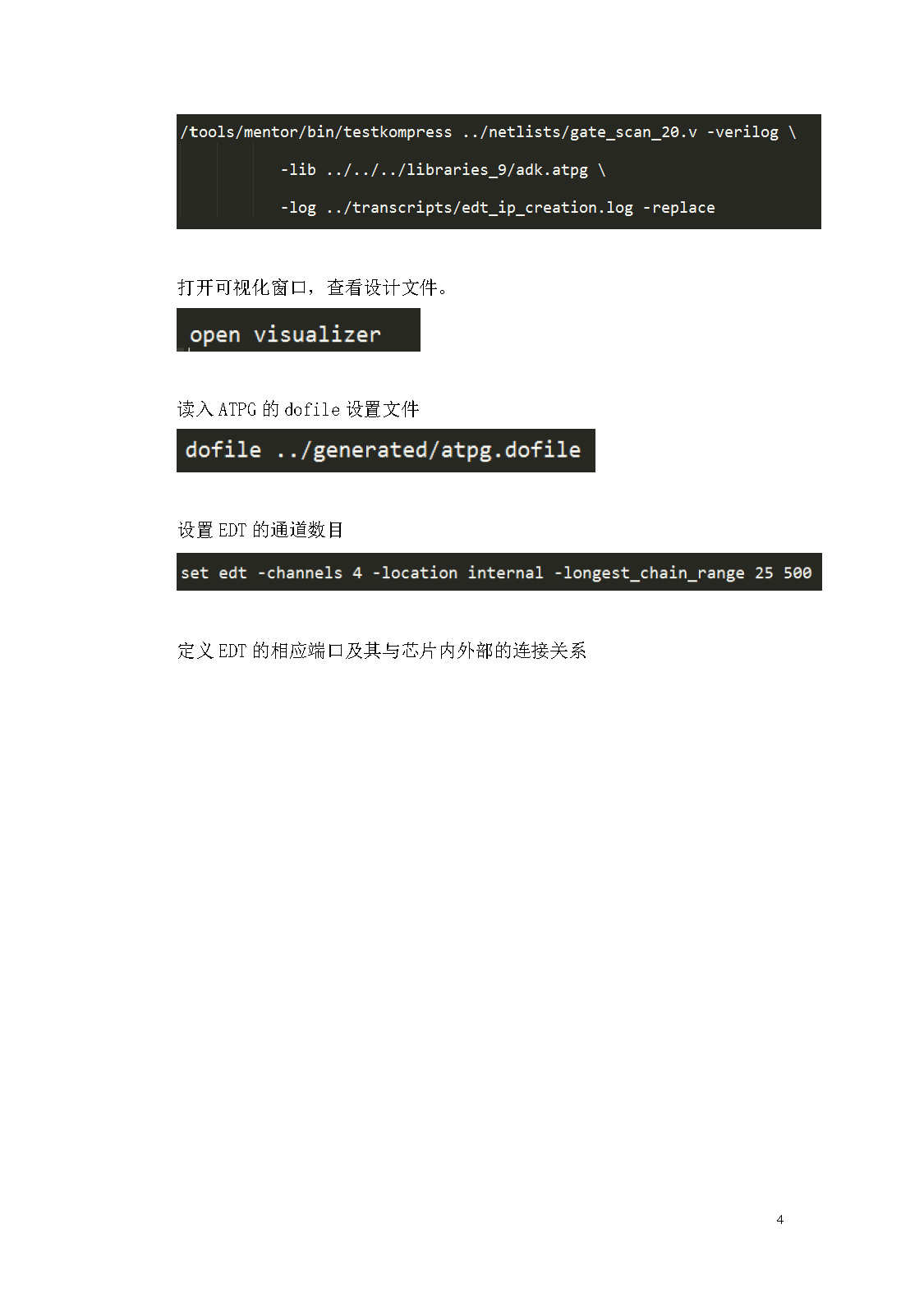 /tools/mentor/bin/testkompress ../netlists/gate_scan_20.v -verilog \

-lib ../../../libraries_9/adk.atpg \

-log ../transcripts/edt_ip_creation.log -replace

打开可视化窗口，查看设计文件。

open visualizer

读入 ATPG 的 dofile 设置文件

dofile ../generated/atpg.dofile

设置 EDT 的通道数目

set edt -channels 4 -location internal -longest_chain_range 25 500

定义 EDT 的相应端口及其与芯片内外部的连接关系

4